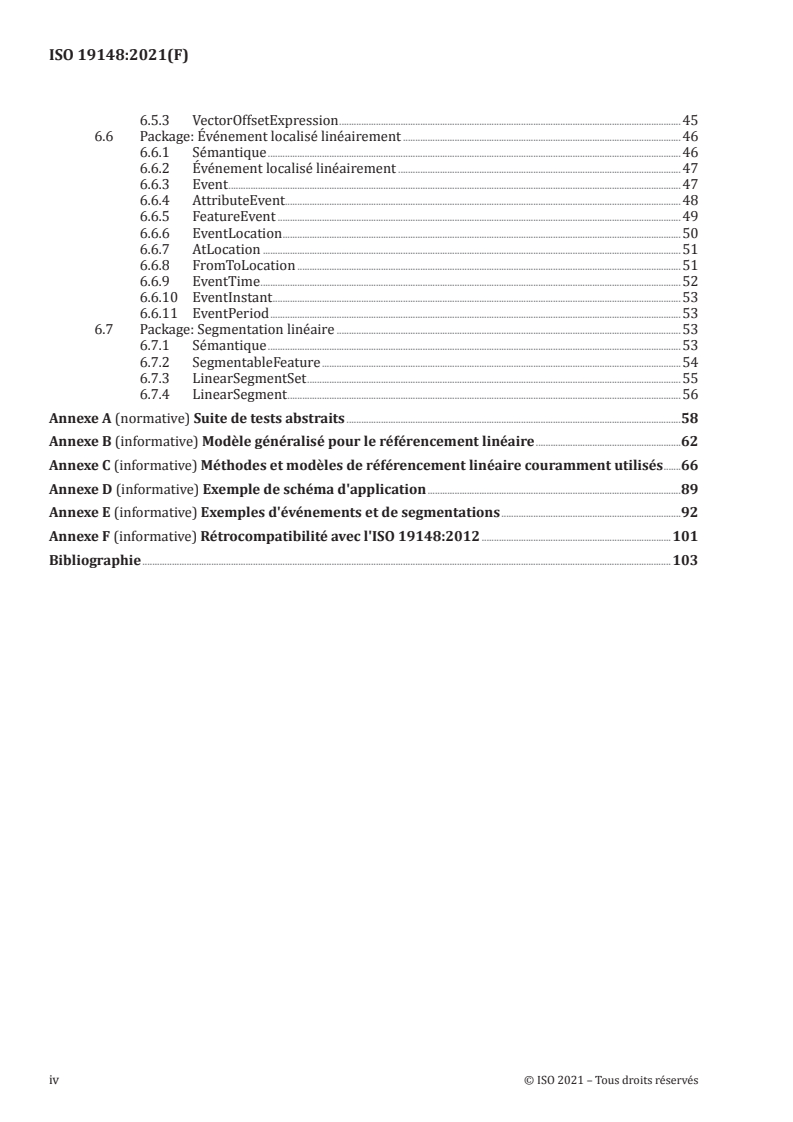 ISO 19148:2021(F)

6.5.3 VectorOffsetExpression 45
6.6 Package: Événement localisé linéairement 46
6.6.1 Sémantique 46
6.6.2 Événement localisé linéairement 47
6.6.3 Event 47
6.6.4 AttributeEvent 48
6.6.5 FeatureEvent 49
6.6.6 EventLocation 50
6.6.7 AtLocation 51
6.6.8 FromToLocation 51
6.6.9 EventTime 52
6.6.10 EventInstant 53
6.6.11 EventPeriod 53
6.7 Package: Segmentation linéaire 53
6.7.1 Sémantique 53
6.7.2 SegmentableFeature 54
6.7.3 LinearSegmentSet 55
6.7.4 LinearSegment 56

Annexe A (normative) Suite de tests abstraits 58

Annexe B (informative) Modèle généralisé pour le référencement linéaire 62

Annexe C (informative) Méthodes et modèles de référencement linéaire couramment utilisés 66

Annexe D (informative) Exemple de schéma d'application 89

Annexe E (informative) Exemples d'événements et de segmentations 92

Annexe F (informative) Rétrocompatibilité avec l'ISO 19148:2012 101

Bibliographie 103

iv © ISO 2021 – Tous droits réservés